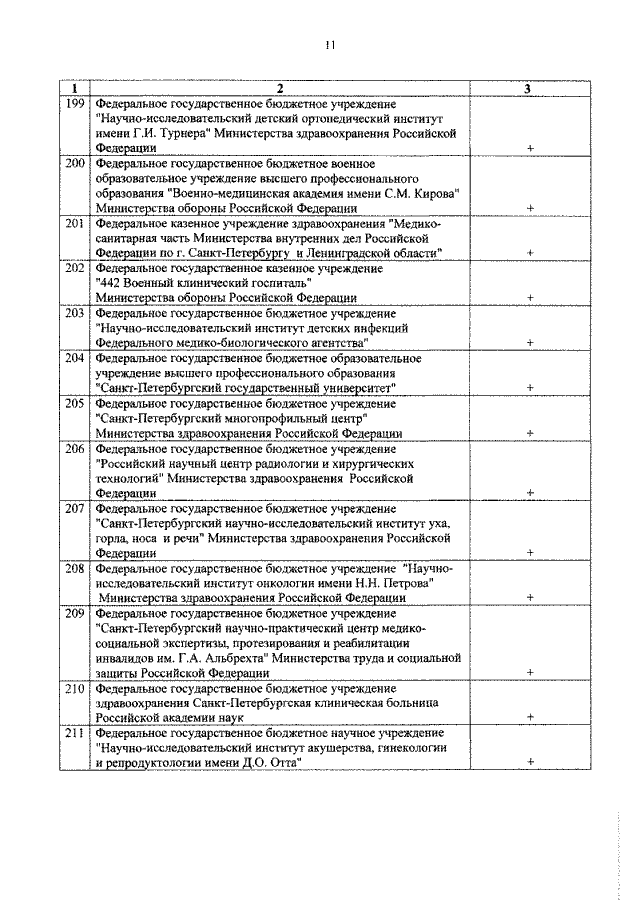 11

| 1 | 2 | 3 |
|---|---|---|
| 199 | Федеральное государственное бюджетное учреждение "Научно-исследовательский детский ортопедический институт имени Г.И. Турнера" Министерства здравоохранения Российской Федерации | + |
| 200 | Федеральное государственное бюджетное военное образовательное учреждение высшего профессионального образования "Военно-медицинская академия имени С.М. Кирова" Министерства обороны Российской Федерации | + |
| 201 | Федеральное казенное учреждение здравоохранения "Медико-санитарная часть Министерства внутренних дел Российской Федерации по г. Санкт-Петербургу и Ленинградской области" | + |
| 202 | Федеральное государственное казенное учреждение "442 Военный клинический госпиталь" Министерства обороны Российской Федерации | + |
| 203 | Федеральное государственное бюджетное учреждение "Научно-исследовательский институт детских инфекций Федерального медико-биологического агентства" | + |
| 204 | Федеральное государственное бюджетное образовательное учреждение высшего профессионального образования "Санкт-Петербургский государственный университет" | + |
| 205 | Федеральное государственное бюджетное учреждение "Санкт-Петербургский многопрофильный центр" Министерства здравоохранения Российской Федерации | + |
| 206 | Федеральное государственное бюджетное учреждение "Российский научный центр радиологии и хирургических технологий" Министерства здравоохранения Российской Федерации | + |
| 207 | Федеральное государственное бюджетное учреждение "Санкт-Петербургский научно-исследовательский институт уха, горла, носа и речи" Министерства здравоохранения Российской Федерации | + |
| 208 | Федеральное государственное бюджетное учреждение "Научно-исследовательский институт онкологии имени Н.Н. Петрова" Министерства здравоохранения Российской Федерации | + |
| 209 | Федеральное государственное бюджетное учреждение "Санкт-Петербургский научно-практический центр медико-социальной экспертизы, протезирования и реабилитации инвалидов им. Г.А. Альбрехта" Министерства труда и социальной защиты Российской Федерации | + |
| 210 | Федеральное государственное бюджетное учреждение здравоохранения Санкт-Петербургская клиническая больница Российской академии наук | + |
| 211 | Федеральное государственное бюджетное научное учреждение "Научно-исследовательский институт акушерства, гинекологии и репродуктологии имени Д.О. Отта" | + |